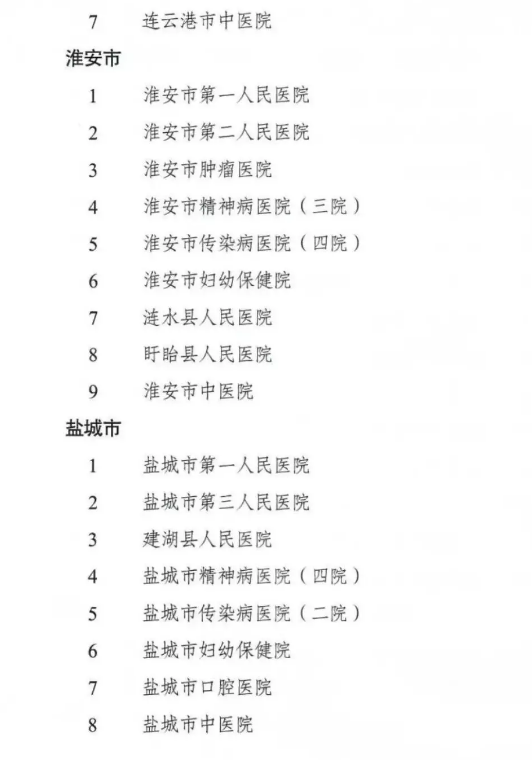 7 连云港市中医院

淮安市

1 淮安市第一人民医院

2 淮安市第二人民医院

3 淮安市肿瘤医院

4 淮安市精神病医院（三院）

5 淮安市传染病医院（四院）

6 淮安市妇幼保健院

7 涟水县人民医院

8 盱眙县人民医院

9 淮安市中医院

盐城市

1 盐城市第一人民医院

2 盐城市第三人民医院

3 建湖县人民医院

4 盐城市精神病医院（四院）

5 盐城市传染病医院（二院）

6 盐城市妇幼保健院

7 盐城市口腔医院

8 盐城市中医院